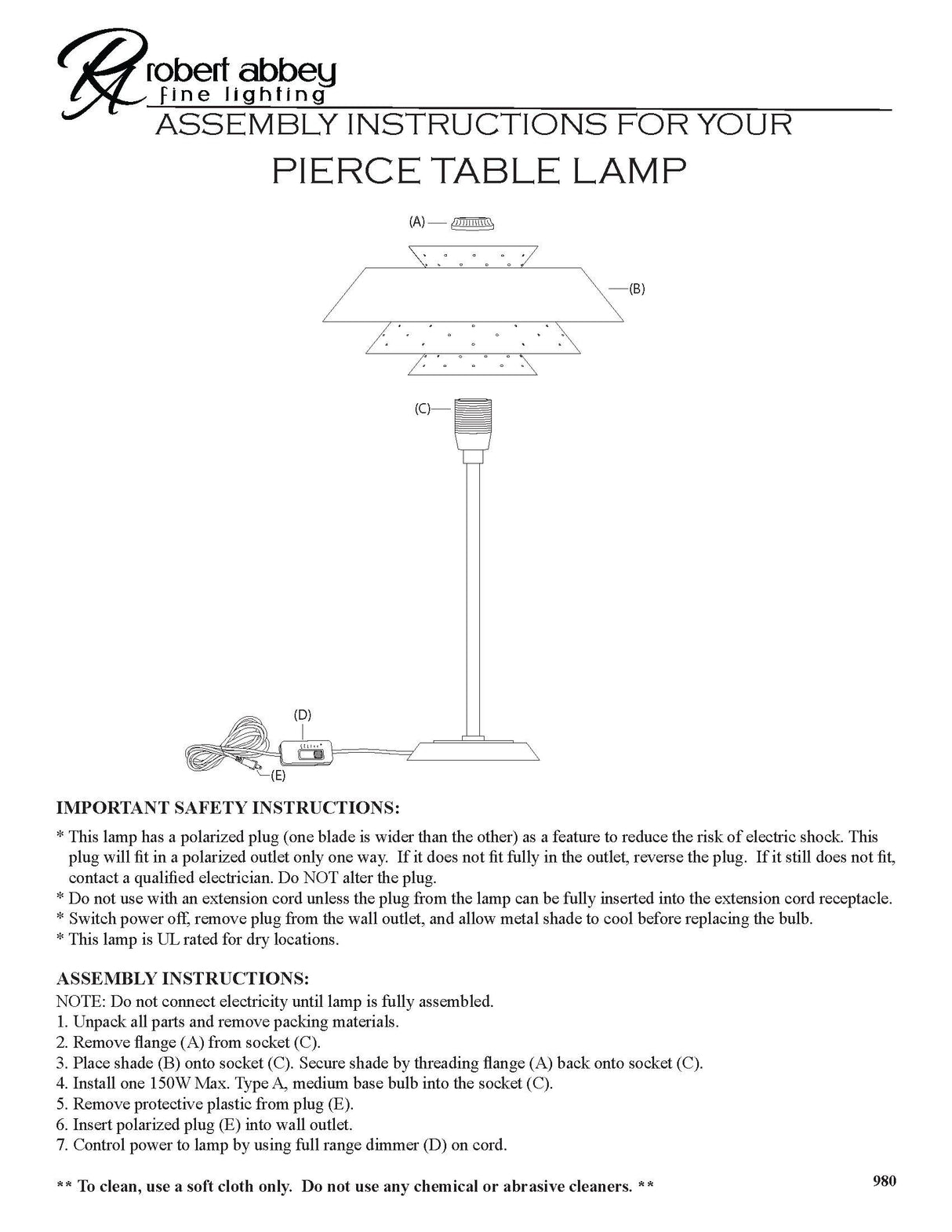 RA robert abbey
fine lighting
ASSEMBLY INSTRUCTIONS FOR YOUR
PIERCE TABLE LAMP

(A)
(B)
(C)
(D)
(E)

IMPORTANT SAFETY INSTRUCTIONS:
* This lamp has a polarized plug (one blade is wider than the other) as a feature to reduce the risk of electric shock. This plug will fit in a polarized outlet only one way. If it does not fit fully in the outlet, reverse the plug. If it still does not fit, contact a qualified electrician. Do NOT alter the plug.
* Do not use with an extension cord unless the plug from the lamp can be fully inserted into the extension cord receptacle.
* Switch power off, remove plug from the wall outlet, and allow metal shade to cool before replacing the bulb.
* This lamp is UL rated for dry locations.

ASSEMBLY INSTRUCTIONS:
NOTE: Do not connect electricity until lamp is fully assembled.
1. Unpack all parts and remove packing materials.
2. Remove flange (A) from socket (C).
3. Place shade (B) onto socket (C). Secure shade by threading flange (A) back onto socket (C).
4. Install one 150W Max. Type A, medium base bulb into the socket (C).
5. Remove protective plastic from plug (E).
6. Insert polarized plug (E) into wall outlet.
7. Control power to lamp by using full range dimmer (D) on cord.

** To clean, use a soft cloth only. Do not use any chemical or abrasive cleaners. **

980